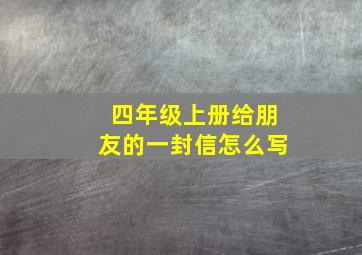 四年级上册给朋友的一封信怎么写